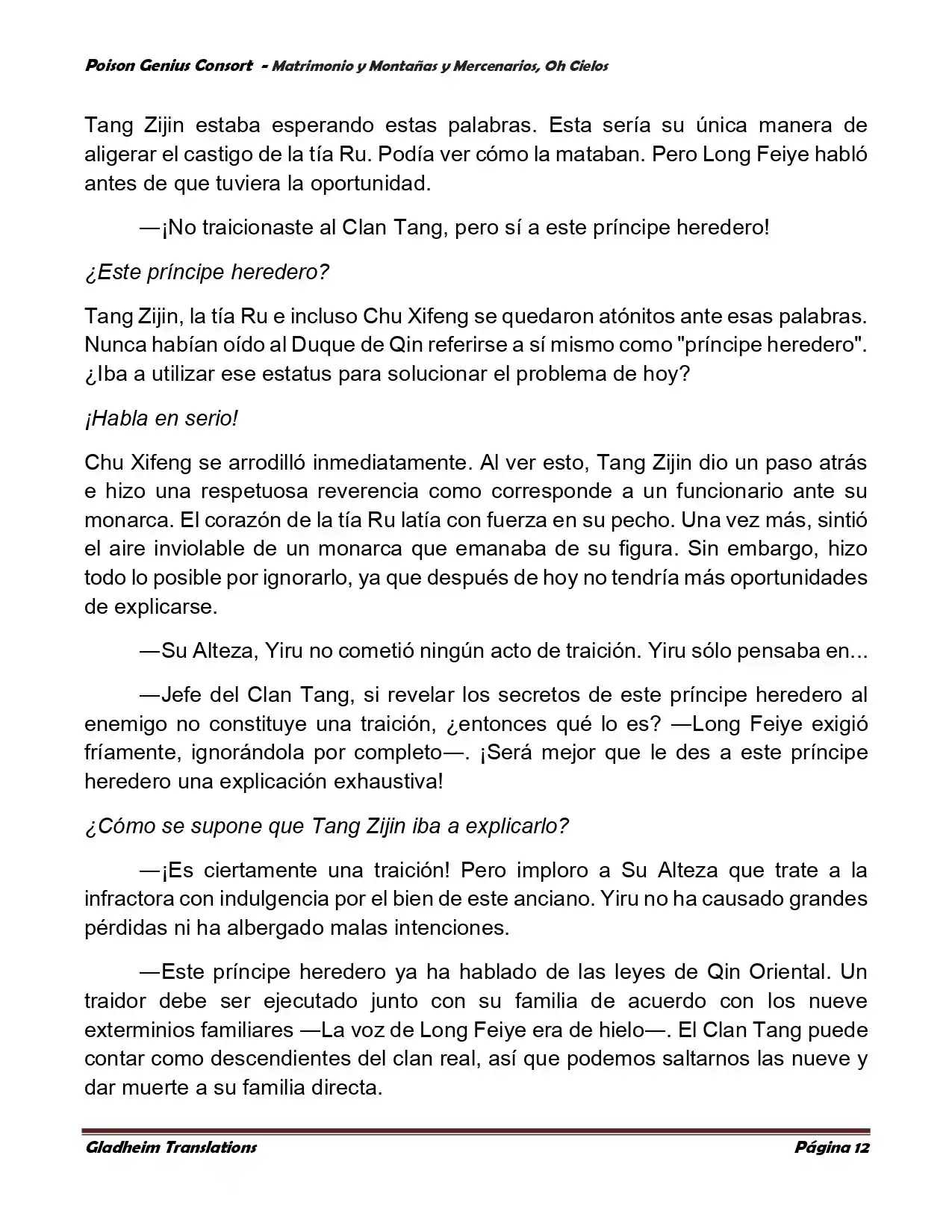 Poison Genius Consort - Matrimonio y Montañas y Mercenarios, Oh Cielos

Tang Zijin estaba esperando estas palabras. Esta sería su única manera de aligerar el castigo de la tía Ru. Podía ver cómo la mataban. Pero Long Feiye habló antes de que tuviera la oportunidad.

—¡No traicionaste al Clan Tang, pero sí a este príncipe heredero!

¿Este príncipe heredero?

Tang Zijin, la tía Ru e incluso Chu Xifeng se quedaron atónitos ante esas palabras. Nunca habían oído al Duque de Qin referirse a sí mismo como "príncipe heredero". ¿Iba a utilizar ese estatus para solucionar el problema de hoy?

¡Habla en serio!

Chu Xifeng se arrodilló inmediatamente. Al ver esto, Tang Zijin dio un paso atrás e hizo una respetuosa reverencia como corresponde a un funcionario ante su monarca. El corazón de la tía Ru latía con fuerza en su pecho. Una vez más, sintió el aire inviolable de un monarca que emanaba de su figura. Sin embargo, hizo todo lo posible por ignorarlo, ya que después de hoy no tendría más oportunidades de explicarse.

—Su Alteza, Yiru no cometió ningún acto de traición. Yiru sólo pensaba en...

—Jefe del Clan Tang, si revelar los secretos de este príncipe heredero al enemigo no constituye una traición, ¿entonces qué lo es? —Long Feiye exigió fríamente, ignorándola por completo—. ¡Será mejor que le des a este príncipe heredero una explicación exhaustiva!

¿Cómo se supone que Tang Zijin iba a explicarlo?

—¡Es ciertamente una traición! Pero imploro a Su Alteza que trate a la infractora con indulgencia por el bien de este anciano. Yiru no ha causado grandes pérdidas ni ha albergado malas intenciones.

—Este príncipe heredero ya ha hablado de las leyes de Qin Oriental. Un traidor debe ser ejecutado junto con su familia de acuerdo con los nueve exterminios familiares —La voz de Long Feiye era de hielo—. El Clan Tang puede contar como descendientes del clan real, así que podemos saltarnos las nueve y dar muerte a su familia directa.

Gladheim Translations Página 12